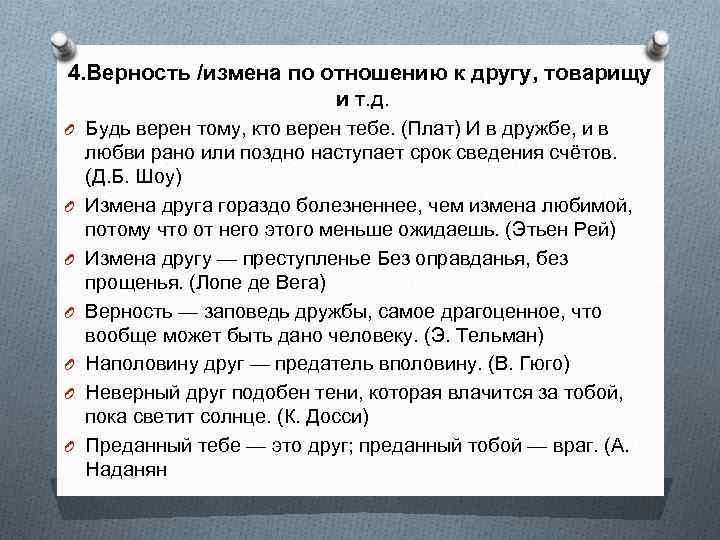 4.Верность /измена по отношению к другу, товарищу и т.д.

Будь верен тому, кто верен тебе. (Плат) И в дружбе, и в любви рано или поздно наступает срок сведения счётов. (Д.Б. Шоу)

Измена друга гораздо болезненнее, чем измена любимой, потому что от него этого меньше ожидаешь. (Этьен Рей)

Измена другу — преступленье Без оправданья, без прощенья. (Лопе де Вега)

Верность — заповедь дружбы, самое драгоценное, что вообще может быть дано человеку. (Э. Тельман)

Наполовину друг — предатель вполовину. (В. Гюго)

Неверный друг подобен тени, которая влачится за тобой, пока светит солнце. (К. Досси)

Преданный тебе — это друг; преданный тобой — враг. (А. Наданян